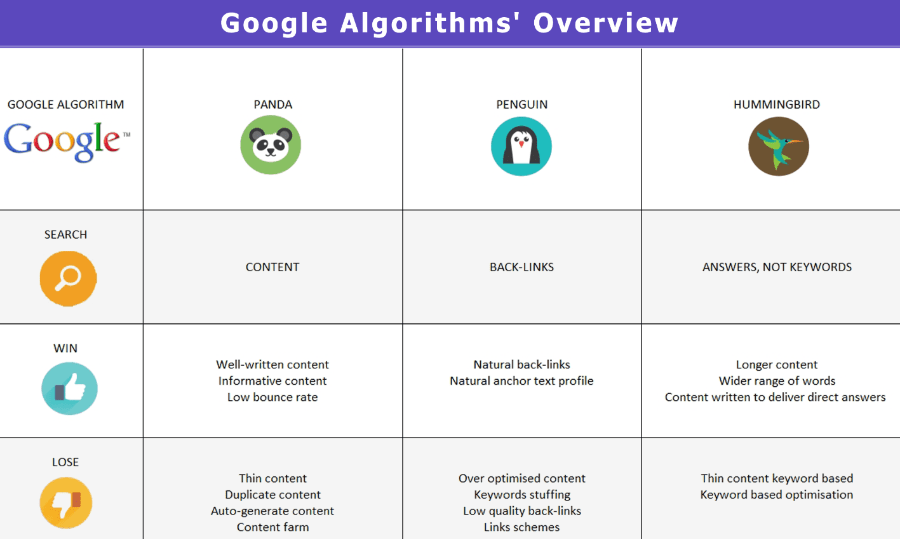 Google Algorithms' Overview

| GOOGLE ALGORITHM Google™ | PANDA | PENGUIN | HUMMINGBIRD |
|---|---|---|---|
| SEARCH | CONTENT | BACK-LINKS | ANSWERS, NOT KEYWORDS |
| WIN | Well-written content Informative content Low bounce rate | Natural back-links Natural anchor text profile | Longer content Wider range of words Content written to deliver direct answers |
| LOSE | Thin content Duplicate content Auto-generate content Content farm | Over optimised content Keywords stuffing Low quality back-links Links schemes | Thin content keyword based Keyword based optimisation |